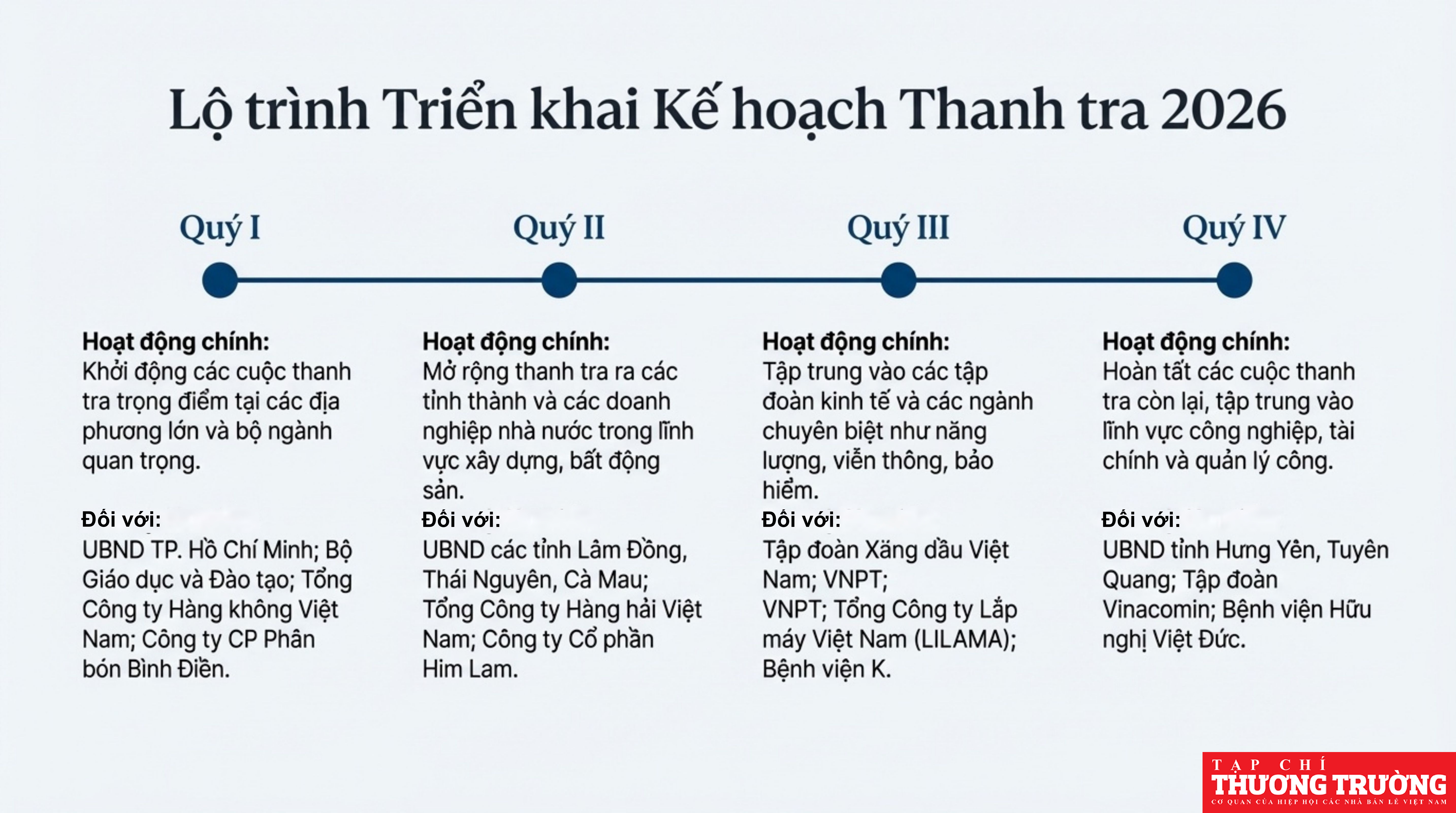 Lộ trình Triển khai Kế hoạch Thanh tra 2026

Quý I

Hoạt động chính:
Khởi động các cuộc thanh tra trọng điểm tại các địa phương lớn và bộ ngành quan trọng.

Đối với:
UBND TP. Hồ Chí Minh; Bộ Giáo dục và Đào tạo; Tổng Công ty Hàng không Việt Nam; Công ty CP Phân bón Bình Điền.

Quý II

Hoạt động chính:
Mở rộng thanh tra ra các tỉnh thành và các doanh nghiệp nhà nước trong lĩnh vực xây dựng, bất động sản.

Đối với:
UBND các tỉnh Lâm Đồng, Thái Nguyên, Cà Mau; Tổng Công ty Hàng hải Việt Nam; Công ty Cổ phần Him Lam.

Quý III

Hoạt động chính:
Tập trung vào các tập đoàn kinh tế và các ngành chuyên biệt như năng lượng, viễn thông, bảo hiểm.

Đối với:
Tập đoàn Xăng dầu Việt Nam; VNPT;
VNPT; Tổng Công ty Lắp máy Việt Nam (LILAMA); Bệnh viện K.

Quý IV

Hoạt động chính:
Hoàn tất các cuộc thanh tra còn lại, tập trung vào lĩnh vực công nghiệp, tài chính và quản lý công.

Đối với:
UBND tỉnh Hưng Yên, Tuyên Quang; Tập đoàn Vinacomin; Bệnh viện Hữu nghị Việt Đức.

TẠP CHÍ
THƯƠNG TRƯỜNG
CƠ QUAN CỦA HIỆP HỘI CÁC NHÀ BÁN LẺ VIỆT NAM